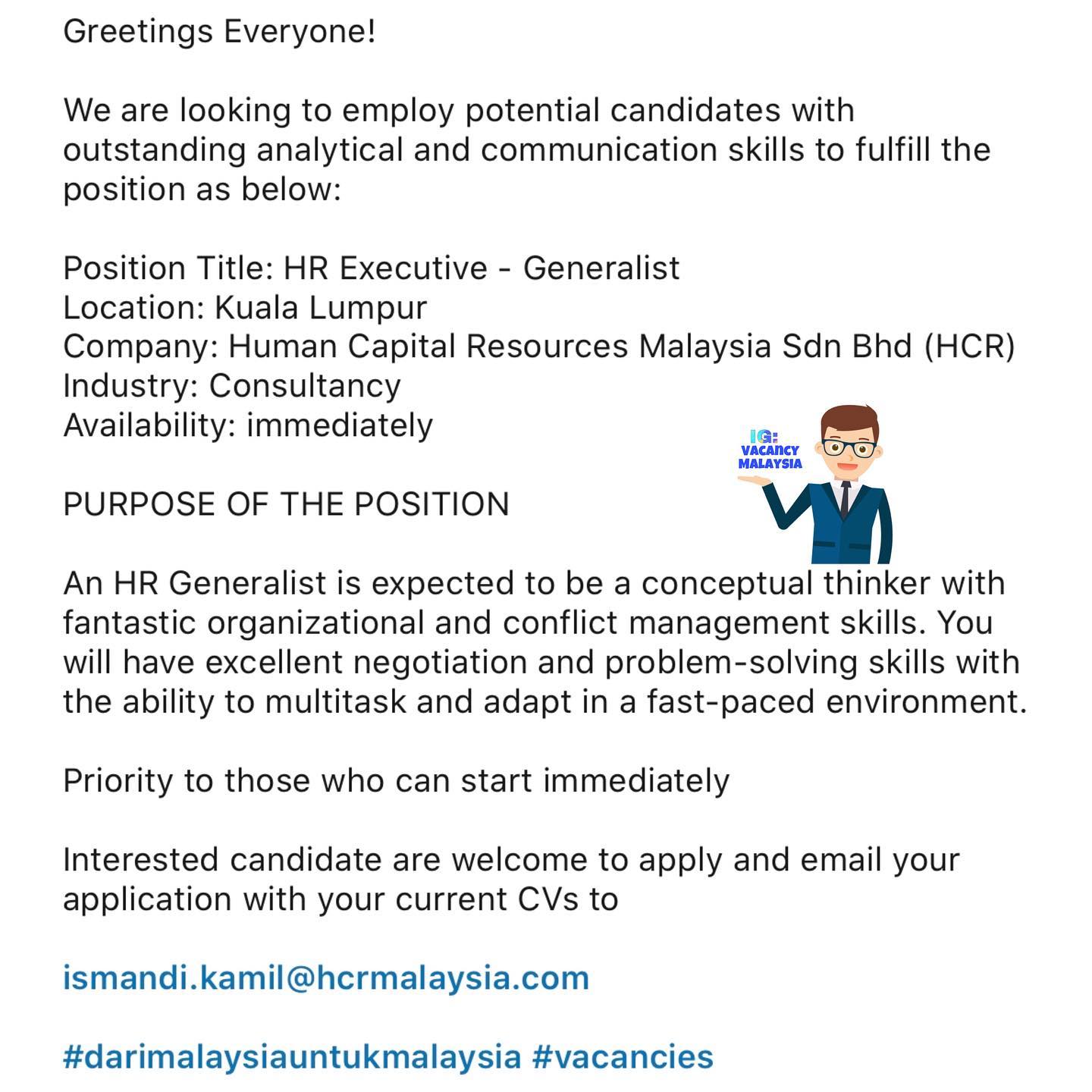 Greetings Everyone!

We are looking to employ potential candidates with outstanding analytical and communication skills to fulfill the position as below:

Position Title: HR Executive - Generalist
Location: Kuala Lumpur
Company: Human Capital Resources Malaysia Sdn Bhd (HCR)
Industry: Consultancy
Availability: immediately

IG: VACANCY MALAYSIA

PURPOSE OF THE POSITION

An HR Generalist is expected to be a conceptual thinker with fantastic organizational and conflict management skills. You will have excellent negotiation and problem-solving skills with the ability to multitask and adapt in a fast-paced environment.

Priority to those who can start immediately

Interested candidate are welcome to apply and email your application with your current CVs to

ismandi.kamil@hcrmalaysia.com

#darimalaysiauntukmalaysia #vacancies